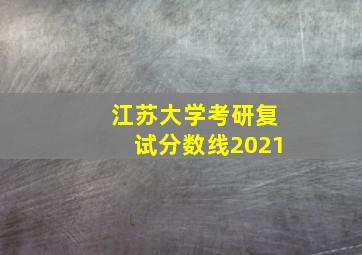 江苏大学考研复试分数线2021